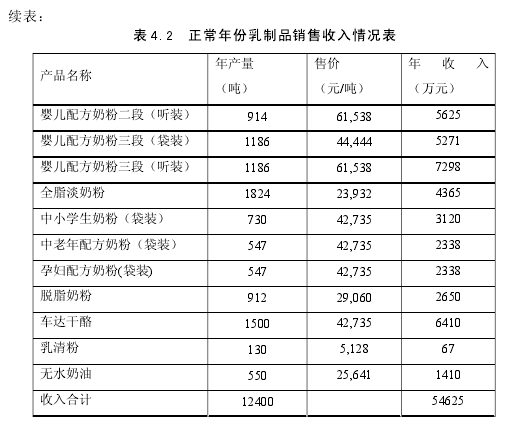 续表：

表 4.2 正常年份乳制品销售收入情况表

| 产品名称 | 年产量（吨） | 售价（元/吨） | 年 收 入（万元） |
|---|---|---|---|
| 婴儿配方奶粉二段（听装） | 914 | 61,538 | 5625 |
| 婴儿配方奶粉三段（袋装） | 1186 | 44,444 | 5271 |
| 婴儿配方奶粉三段（听装） | 1186 | 61,538 | 7298 |
| 全脂淡奶粉 | 1824 | 23,932 | 4365 |
| 中小学生奶粉（袋装） | 730 | 42,735 | 3120 |
| 中老年配方奶粉（袋装） | 547 | 42,735 | 2338 |
| 孕妇配方奶粉(袋装) | 547 | 42,735 | 2338 |
| 脱脂奶粉 | 912 | 29,060 | 2650 |
| 车达干酪 | 1500 | 42,735 | 6410 |
| 乳清粉 | 130 | 5,128 | 67 |
| 无水奶油 | 550 | 25,641 | 1410 |
| 收入合计 | 12400 | | 54625 |